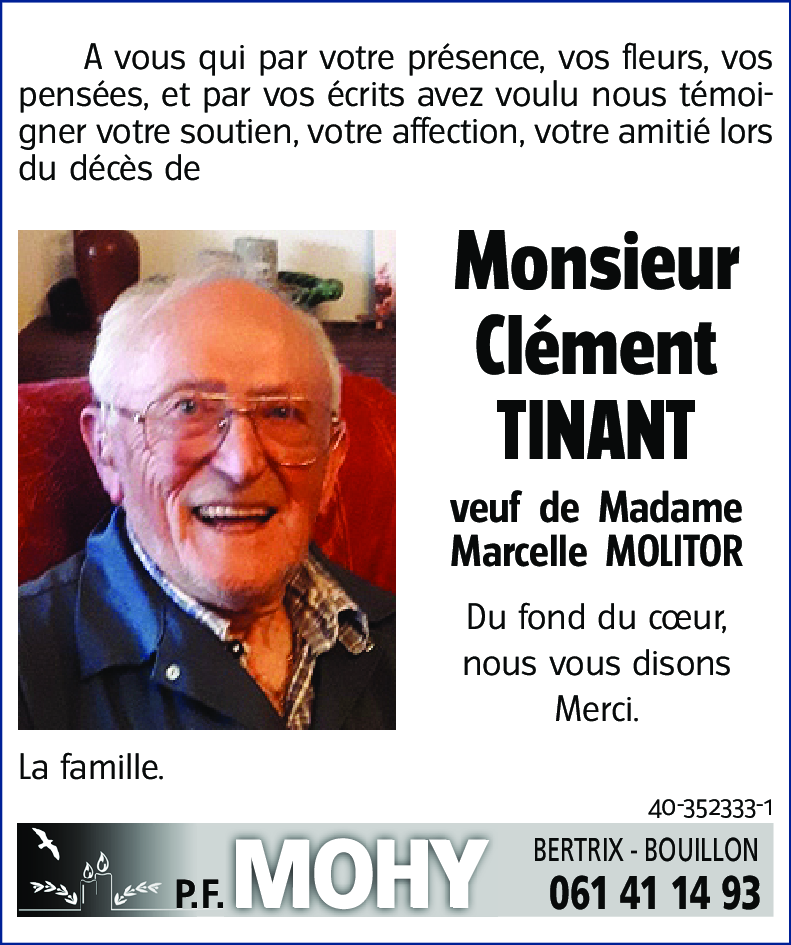 A vous qui par votre présence, vos fleurs, vos pensées, et par vos écrits avez voulu nous témoigner votre soutien, votre affection, votre amitié lors du décès de

Monsieur Clément TINANT

veuf de Madame Marcelle MOLITOR

Du fond du cœur, nous vous disons Merci.

La famille.

40-352333-1

P.F. MOHY

BERTRIX - BOUILLON
061 41 14 93